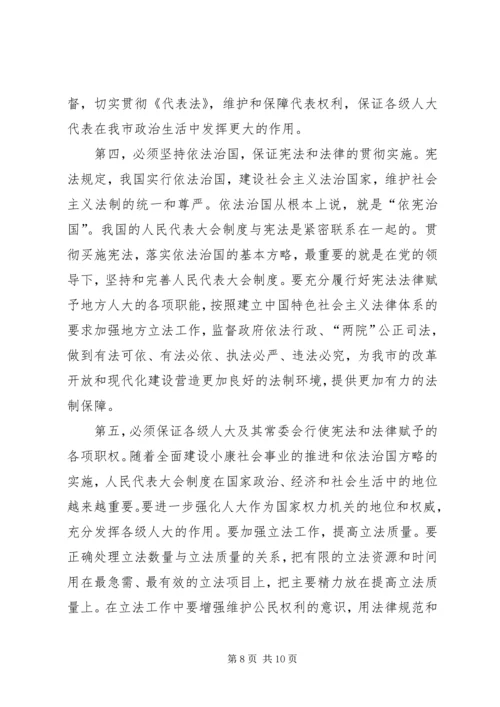 督，切实贯彻《代表法》，维护和保障代表权利，保证各级人大代表在我市政治生活中发挥更大的作用。

第四，必须坚持依法治国，保证宪法和法律的贯彻实施。宪法规定，我国实行依法治国，建设社会主义法治国家，维护社会主义法制的统一和尊严。依法治国从根本上说，就是“依宪治国”。我国的人民代表大会制度与宪法是紧密联系在一起的。贯彻买施宪法，落实依法治国的基本方略，最重要的就是在党的领导下，坚持和完善人民代表大会制度。要充分履行好宪法法律赋予地方人大的各项职能，按照建立中国特色社会主义法律体系的要求加强地方立法工作，监督政府依法行政、“两院”公正司法，做到有法可依、有法必依、执法必严、违法必究，为我市的改革开放和现代化建设营造更加良好的法制环境，提供更加有力的法制保障。

第五，必须保证各级人大及其常委会行使宪法和法律赋予的各项职权。随着全面建设小康社会事业的推进和依法治国方略的实施，人民代表大会制度在国家政治、经济和社会生活中的地位越来越重要。要进一步强化人大作为国家权力机关的地位和权威，充分发挥各级人大的作用。要加强立法工作，提高立法质量。要正确处理立法数量与立法质量的关系，把有限的立法资源和时间用在最急需、最有效的立法项目上，把主要精力放在提高立法质量上。在立法工作中要增强维护公民权利的意识，用法律规范和

第 8 页 共 10 页